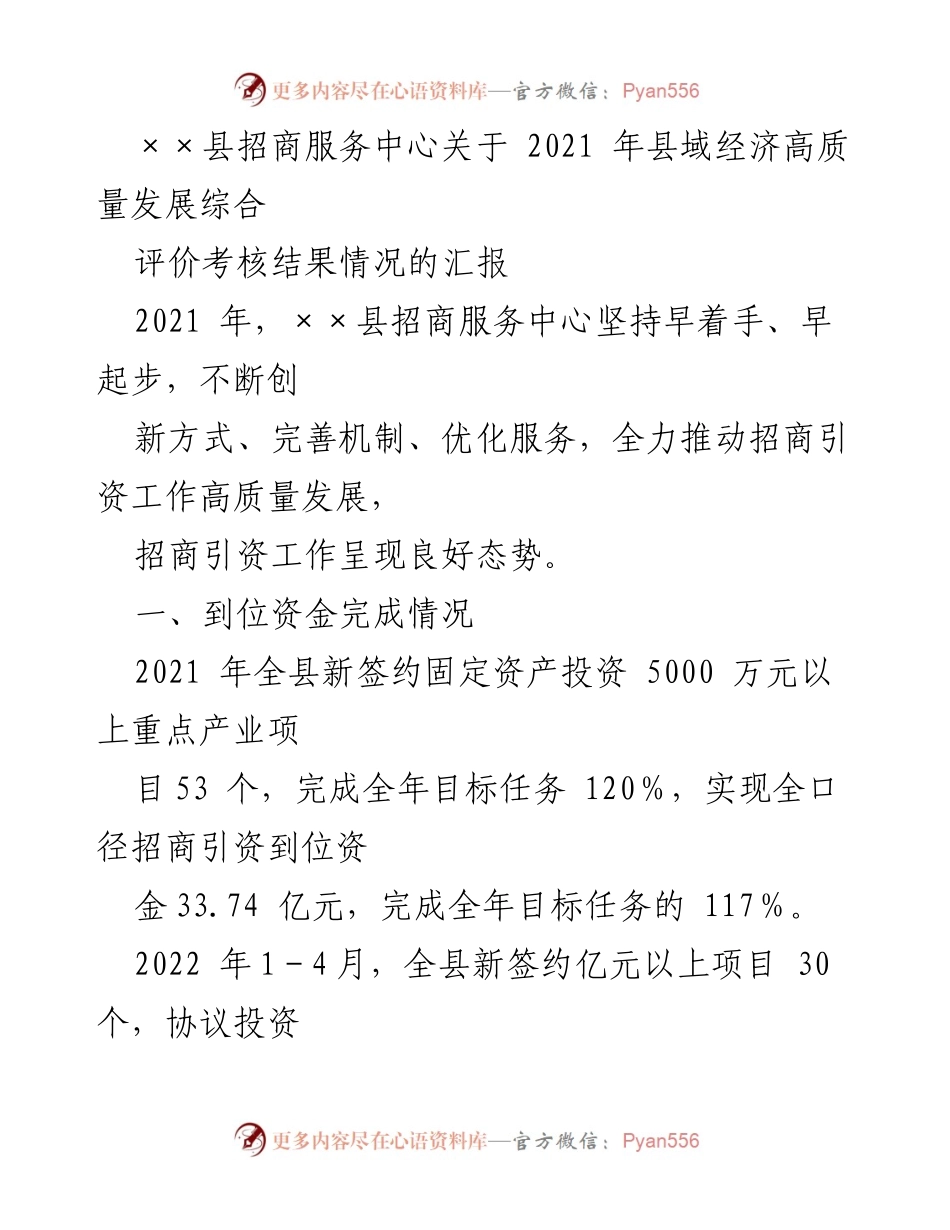 更多内容尽在心语资料库—官方微信：Pyan556

××县招商服务中心关于 2021 年县域经济高质量发展综合

评价考核结果情况的汇报

2021 年，××县招商服务中心坚持早着手、早起步，不断创

新方式、完善机制、优化服务，全力推动招商引资工作高质量发展，

招商引资工作呈现良好态势。

一、到位资金完成情况

2021 年全县新签约固定资产投资 5000 万元以上重点产业项

目 53 个，完成全年目标任务 120%，实现全口径招商引资到位资

金 33.74 亿元，完成全年目标任务的 117%。

2022 年 1－4 月，全县新签约亿元以上项目 30 个，协议投资

更多内容尽在心语资料库—官方微信：Pyan556